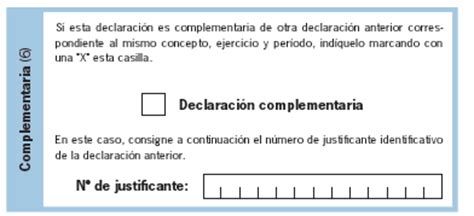 Complementaria (6)

Si esta declaración es complementaria de otra declaración anterior correspondiente al mismo concepto, ejercicio y periodo, indíquelo marcando con una "X" esta casilla.

Declaración complementaria

En este caso, consigne a continuación el número de justificante identificativo de la declaración anterior.

Nº de justificante: